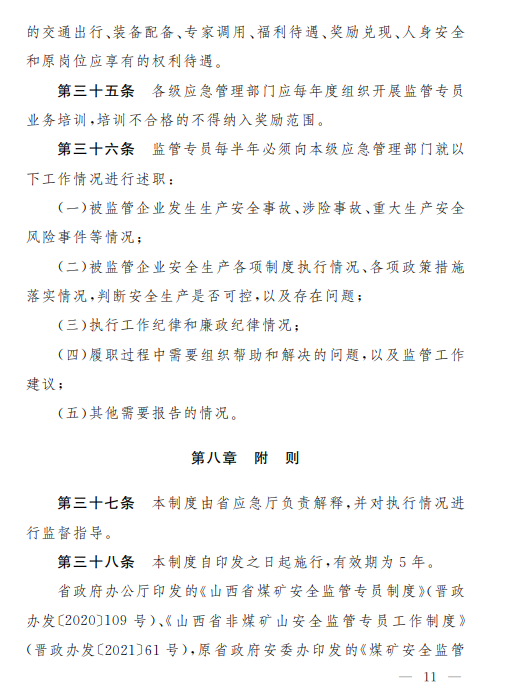 的交通出行、装备配备、专家调用、福利待遇、奖励兑现、人身安全和原岗位应享有的权利待遇。

第三十五条　各级应急管理部门应每年度组织开展监管专员业务培训，培训不合格的不得纳入奖励范围。

第三十六条　监管专员每半年必须向本级应急管理部门就以下工作情况进行述职：

（一）被监管企业发生生产安全事故、涉险事故、重大生产安全风险事件等情况；

（二）被监管企业安全生产各项制度执行情况、各项政策措施落实情况，判断安全生产是否可控，以及存在问题；

（三）执行工作纪律和廉政纪律情况；

（四）履职过程中需要组织帮助和解决的问题，以及监管工作建议；

（五）其他需要报告的情况。

第八章　附　则

第三十七条　本制度由省应急厅负责解释，并对执行情况进行监督指导。

第三十八条　本制度自印发之日起施行，有效期为5年。

省政府办公厅印发的《山西省煤矿安全监管专员制度》（晋政办发〔2020〕109号）、《山西省非煤矿山安全监管专员工作制度》（晋政办发〔2021〕61号），原省政府安委办印发的《煤矿安全监管

— 11 —